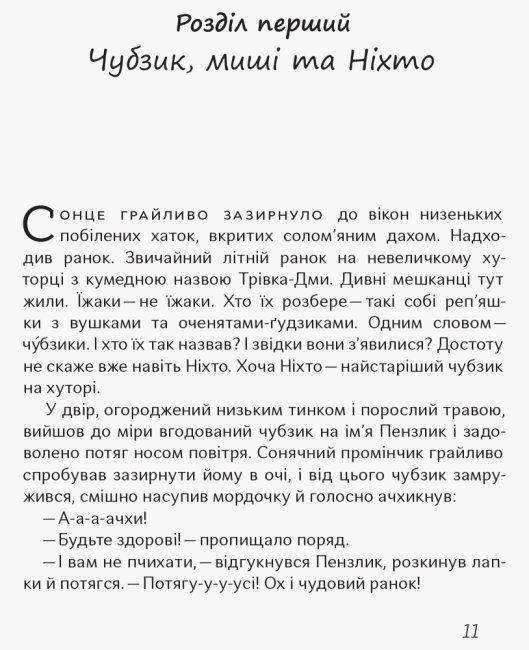 Розділ перший
Чубзик, миші та Ніхто

Сонце грайливо зазирнуло до вікон низеньких побілених хаток, вкритих солом'яним дахом. Надходив ранок. Звичайний літній ранок на невеличкому хуторці з кумедною назвою Трівка-Дми. Дивні мешканці тут жили. Їжаки — не їжаки. Хто їх розбере — такі собі реп'яшки з вушками та оченятами-ґудзиками. Одним словом — чу́бзики. І хто їх так назвав? І звідки вони з'явилися? Достоту не скаже вже навіть Ніхто. Хоча Ніхто — найстаріший чубзик на хуторі.

У двір, огороджений низьким тинком і порослий травою, вийшов до міри вгодований чубзик на ім'я Пензлик і задоволено потяг носом повітря. Сонячний промінчик грайливо спробував зазирнути йому в очі, і від цього чубзик замружився, смішно насупив мордочку й голосно ачхикнув:

— А-а-а-ачхи!

— Будьте здорові! — пропищало поряд.

— І вам не пчихати, — відгукнувся Пензлик, розкинув лапки й потягся. — Потягу-у-у-усі! Ох і чудовий ранок!

11